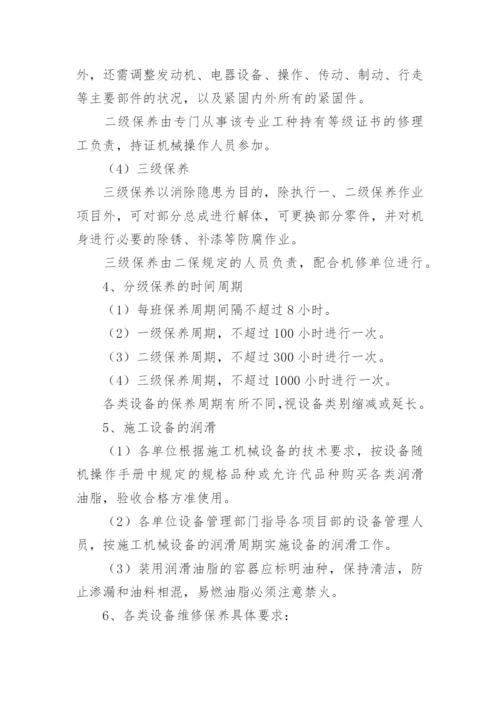 外，还需调整发动机、电器设备、操作、传动、制动、行走等主要部件的状况，以及紧固内外所有的紧固件。

二级保养由专门从事该专业工种持有等级证书的修理工负责，持证机械操作人员参加。

（4）三级保养

三级保养以消除隐患为目的，除执行一、二级保养作业项目外，可对部分总成进行解体，可更换部分零件，并对机身进行必要的除锈、补漆等防腐作业。

三级保养由二保规定的人员负责，配合机修单位进行。

4、分级保养的时间周期

（1）每班保养周期间隔不超过 8 小时。

（2）一级保养周期，不超过 100 小时进行一次。

（3）二级保养周期，不超过 300 小时进行一次。

（4）三级保养周期，不超过 1000 小时进行一次。

各类设备的保养周期有所不同，视设备类别缩减或延长。

5、施工设备的润滑

（1）各单位根据施工机械设备的技术要求，按设备随机操作手册中规定的规格品种或允许代品种购买各类润滑油脂，验收合格方准使用。

（2）各单位设备管理部门指导各项目部的设备管理人员，按施工机械设备的润滑周期实施设备的润滑工作。

（3）装用润滑油脂的容器应标明油种，保持清洁，防止渗漏和油料相混，易燃油脂必须注意禁火。

6、各类设备维修保养具体要求：